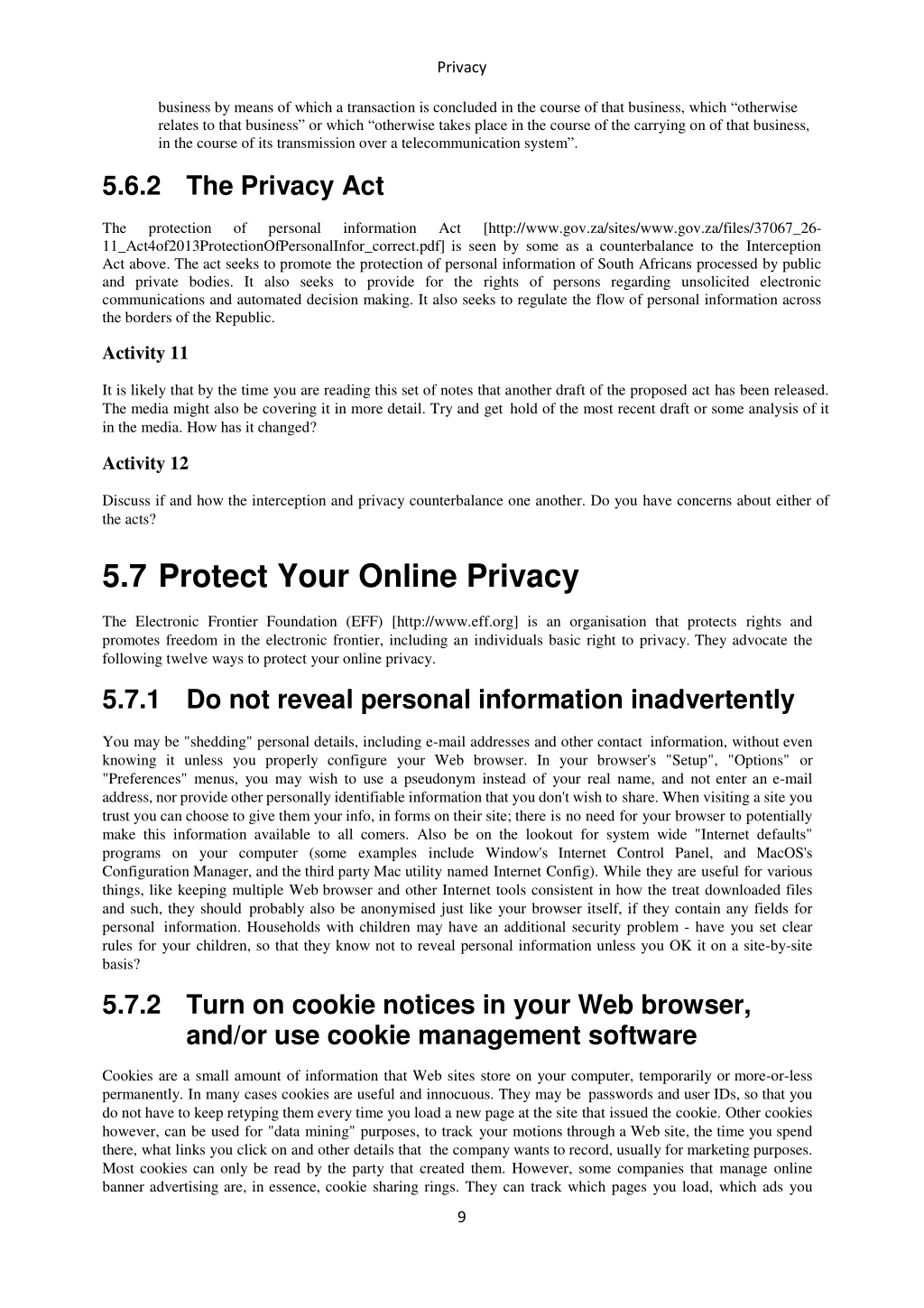 Privacy

business by means of which a transaction is concluded in the course of that business, which “otherwise relates to that business” or which “otherwise takes place in the course of the carrying on of that business, in the course of its transmission over a telecommunication system”.

5.6.2 The Privacy Act

The protection of personal information Act [http://www.gov.za/sites/www.gov.za/files/37067_26-11_Act4of2013ProtectionOfPersonalInfor_correct.pdf] is seen by some as a counterbalance to the Interception Act above. The act seeks to promote the protection of personal information of South Africans processed by public and private bodies. It also seeks to provide for the rights of persons regarding unsolicited electronic communications and automated decision making. It also seeks to regulate the flow of personal information across the borders of the Republic.

Activity 11

It is likely that by the time you are reading this set of notes that another draft of the proposed act has been released. The media might also be covering it in more detail. Try and get hold of the most recent draft or some analysis of it in the media. How has it changed?

Activity 12

Discuss if and how the interception and privacy counterbalance one another. Do you have concerns about either of the acts?

5.7 Protect Your Online Privacy

The Electronic Frontier Foundation (EFF) [http://www.eff.org] is an organisation that protects rights and promotes freedom in the electronic frontier, including an individuals basic right to privacy. They advocate the following twelve ways to protect your online privacy.

5.7.1 Do not reveal personal information inadvertently

You may be "shedding" personal details, including e-mail addresses and other contact information, without even knowing it unless you properly configure your Web browser. In your browser's "Setup", "Options" or "Preferences" menus, you may wish to use a pseudonym instead of your real name, and not enter an e-mail address, nor provide other personally identifiable information that you don't wish to share. When visiting a site you trust you can choose to give them your info, in forms on their site; there is no need for your browser to potentially make this information available to all comers. Also be on the lookout for system wide "Internet defaults" programs on your computer (some examples include Window's Internet Control Panel, and MacOS's Configuration Manager, and the third party Mac utility named Internet Config). While they are useful for various things, like keeping multiple Web browser and other Internet tools consistent in how the treat downloaded files and such, they should probably also be anonymised just like your browser itself, if they contain any fields for personal information. Households with children may have an additional security problem - have you set clear rules for your children, so that they know not to reveal personal information unless you OK it on a site-by-site basis?

5.7.2 Turn on cookie notices in your Web browser, and/or use cookie management software

Cookies are a small amount of information that Web sites store on your computer, temporarily or more-or-less permanently. In many cases cookies are useful and innocuous. They may be passwords and user IDs, so that you do not have to keep retyping them every time you load a new page at the site that issued the cookie. Other cookies however, can be used for "data mining" purposes, to track your motions through a Web site, the time you spend there, what links you click on and other details that the company wants to record, usually for marketing purposes. Most cookies can only be read by the party that created them. However, some companies that manage online banner advertising are, in essence, cookie sharing rings. They can track which pages you load, which ads you

9